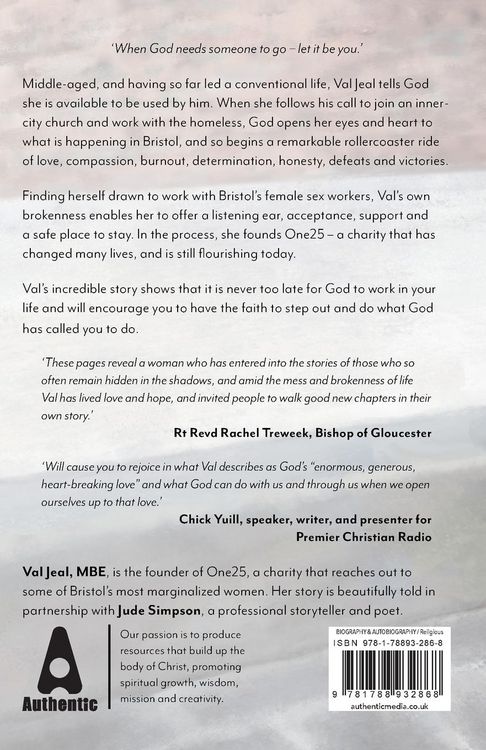 'When God needs someone to go – let it be you.'

Middle-aged, and having so far led a conventional life, Val Jeal tells God she is available to be used by him. When she follows his call to join an inner-city church and work with the homeless, God opens her eyes and heart to what is happening in Bristol, and so begins a remarkable rollercoaster ride of love, compassion, burnout, determination, honesty, defeats and victories.

Finding herself drawn to work with Bristol's female sex workers, Val's own brokenness enables her to offer a listening ear, acceptance, support and a safe place to stay. In the process, she founds One25 – a charity that has changed many lives, and is still flourishing today.

Val's incredible story shows that it is never too late for God to work in your life and will encourage you to have the faith to step out and do what God has called you to do.

'These pages reveal a woman who has entered into the stories of those who so often remain hidden in the shadows, and amid the mess and brokenness of life Val has lived love and hope, and invited people to walk good new chapters in their own story.'

Rt Revd Rachel Treweek, Bishop of Gloucester

'Will cause you to rejoice in what Val describes as God's "enormous, generous, heart-breaking love" and what God can do with us and through us when we open ourselves up to that love.'

Chick Yuill, speaker, writer, and presenter for
Premier Christian Radio

Val Jeal, MBE, is the founder of One25, a charity that reaches out to some of Bristol's most marginalized women. Her story is beautifully told in partnership with Jude Simpson, a professional storyteller and poet.

Authentic

Our passion is to produce resources that build up the body of Christ, promoting spiritual growth, wisdom, mission and creativity.

BIOGRAPHY & AUTOBIOGRAPHY / Religious
ISBN 978-1-78893-286-8
9 781788 932868
authenticmedia.co.uk